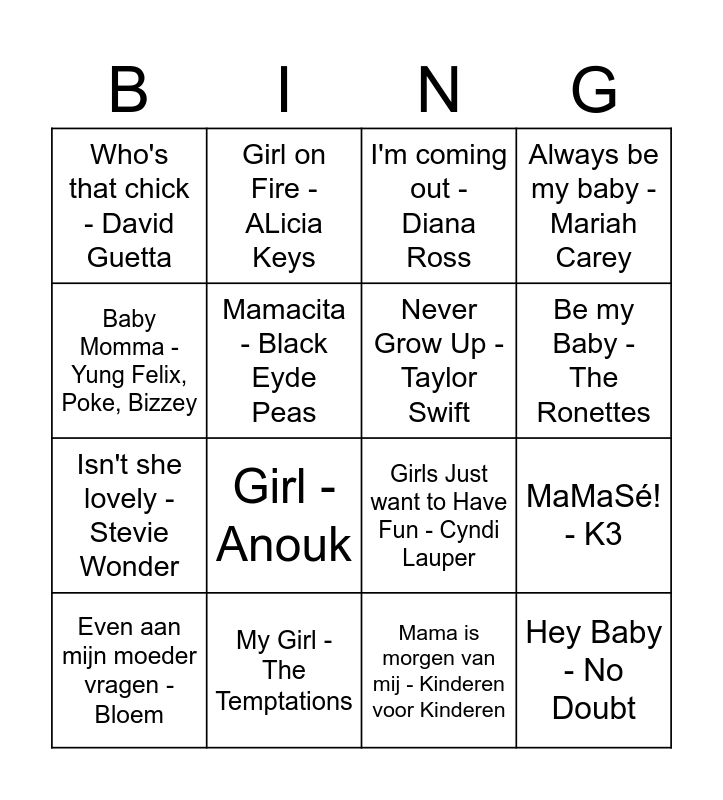 | B | I | N | G |
|---|---|---|---|
| Who's that chick - David Guetta | Girl on Fire - ALicia Keys | I'm coming out - Diana Ross | Always be my baby - Mariah Carey |
| Baby Momma - Yung Felix, Poke, Bizzey | Mamacita - Black Eyde Peas | Never Grow Up - Taylor Swift | Be my Baby - The Ronettes |
| Isn't she lovely - Stevie Wonder | Girl - Anouk | Girls Just want to Have Fun - Cyndi Lauper | MaMaSé! - K3 |
| Even aan mijn moeder vragen - Bloem | My Girl - The Temptations | Mama is morgen van mij - Kinderen voor Kinderen | Hey Baby - No Doubt |